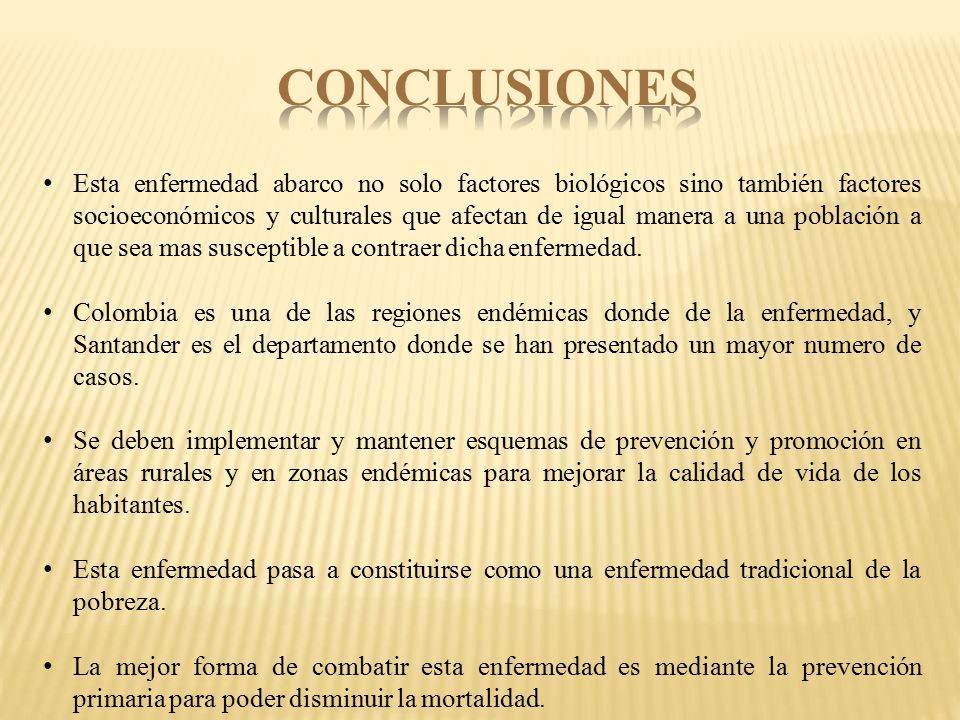 CONCLUSIONES

• Esta enfermedad abarco no solo factores biológicos sino también factores socioeconómicos y culturales que afectan de igual manera a una población a que sea mas susceptible a contraer dicha enfermedad.

• Colombia es una de las regiones endémicas donde de la enfermedad, y Santander es el departamento donde se han presentado un mayor numero de casos.

• Se deben implementar y mantener esquemas de prevención y promoción en áreas rurales y en zonas endémicas para mejorar la calidad de vida de los habitantes.

• Esta enfermedad pasa a constituirse como una enfermedad tradicional de la pobreza.

• La mejor forma de combatir esta enfermedad es mediante la prevención primaria para poder disminuir la mortalidad.